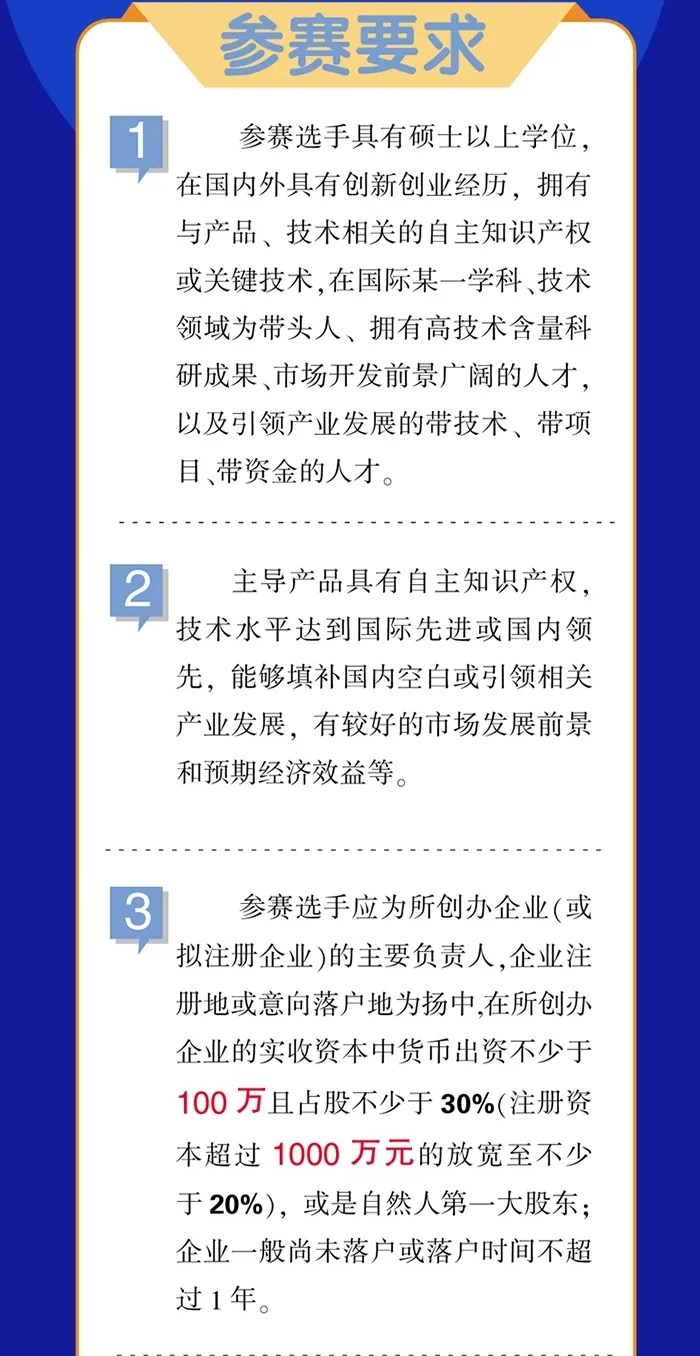 参赛要求

1

参赛选手具有硕士以上学位，在国内外具有创新创业经历，拥有与产品、技术相关的自主知识产权或关键技术，在国际某一学科、技术领域为带头人、拥有高技术含量科研成果、市场开发前景广阔的人才，以及引领产业发展的带技术、带项目、带资金的人才。

2

主导产品具有自主知识产权，技术水平达到国际先进或国内领先，能够填补国内空白或引领相关产业发展，有较好的市场发展前景和预期经济效益等。

3

参赛选手应为所创办企业（或拟注册企业）的主要负责人，企业注册地或意向落户地为扬中，在所创办企业的实收资本中货币出资不少于100万且占股不少于30%（注册资本超过1000万元的放宽至不少于20%），或是自然人第一大股东；企业一般尚未落户或落户时间不超过1年。